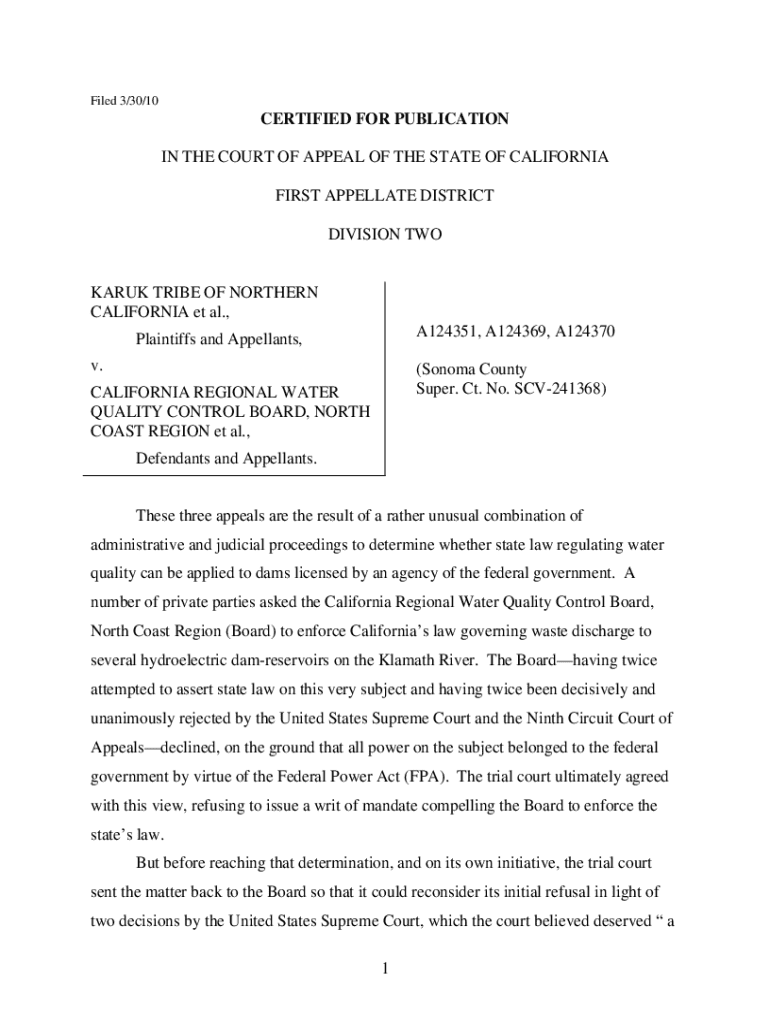 Filed 3/30/10

CERTIFIED FOR PUBLICATION

IN THE COURT OF APPEAL OF THE STATE OF CALIFORNIA

FIRST APPELLATE DISTRICT

DIVISION TWO

KARUK TRIBE OF NORTHERN CALIFORNIA et al.,

Plaintiffs and Appellants,

v.

CALIFORNIA REGIONAL WATER QUALITY CONTROL BOARD, NORTH COAST REGION et al.,

Defendants and Appellants.

A124351, A124369, A124370

(Sonoma County Super. Ct. No. SCV-241368)

These three appeals are the result of a rather unusual combination of administrative and judicial proceedings to determine whether state law regulating water quality can be applied to dams licensed by an agency of the federal government. A number of private parties asked the California Regional Water Quality Control Board, North Coast Region (Board) to enforce California's law governing waste discharge to several hydroelectric dam-reservoirs on the Klamath River. The Board—having twice attempted to assert state law on this very subject and having twice been decisively and unanimously rejected by the United States Supreme Court and the Ninth Circuit Court of Appeals—declined, on the ground that all power on the subject belonged to the federal government by virtue of the Federal Power Act (FPA). The trial court ultimately agreed with this view, refusing to issue a writ of mandate compelling the Board to enforce the state's law.

But before reaching that determination, and on its own initiative, the trial court sent the matter back to the Board so that it could reconsider its initial refusal in light of two decisions by the United States Supreme Court, which the court believed deserved " a

1